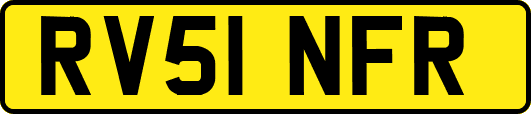 RV51 NFR